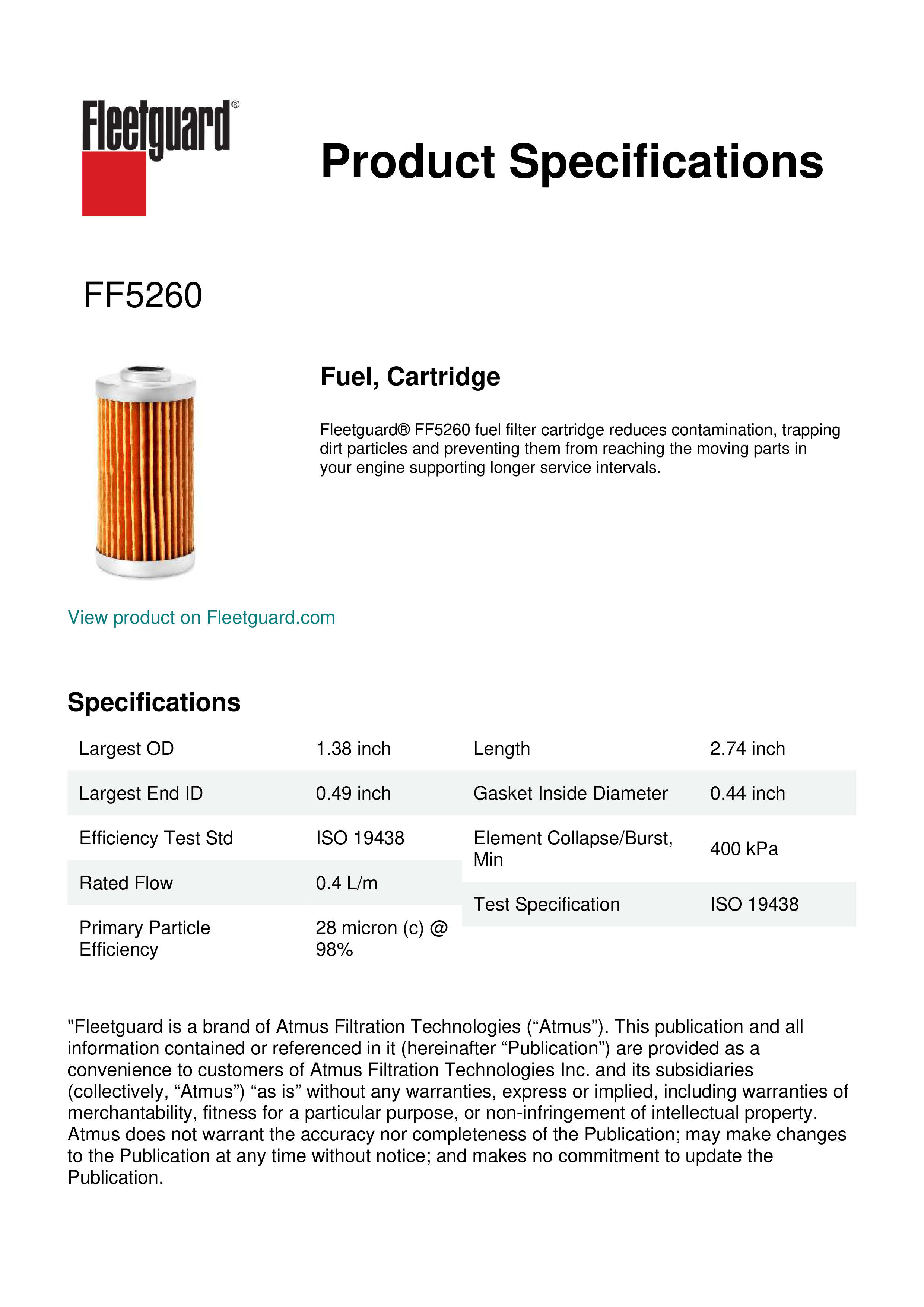 Fleetguard®

Product Specifications

FF5260

Fuel, Cartridge

Fleetguard® FF5260 fuel filter cartridge reduces contamination, trapping dirt particles and preventing them from reaching the moving parts in your engine supporting longer service intervals.

View product on Fleetguard.com

Specifications

| Largest OD | 1.38 inch |
|---|---|
| Largest End ID | 0.49 inch |
| Efficiency Test Std | ISO 19438 |
| Rated Flow | 0.4 L/m |
| Primary Particle Efficiency | 28 micron (c) @ 98% |

| Length | 2.74 inch |
|---|---|
| Gasket Inside Diameter | 0.44 inch |
| Element Collapse/Burst, Min | 400 kPa |
| Test Specification | ISO 19438 |

"Fleetguard is a brand of Atmus Filtration Technologies (“Atmus”). This publication and all information contained or referenced in it (hereinafter “Publication”) are provided as a convenience to customers of Atmus Filtration Technologies Inc. and its subsidiaries (collectively, “Atmus”) “as is” without any warranties, express or implied, including warranties of merchantability, fitness for a particular purpose, or non-infringement of intellectual property. Atmus does not warrant the accuracy nor completeness of the Publication; may make changes to the Publication at any time without notice; and makes no commitment to update the Publication.